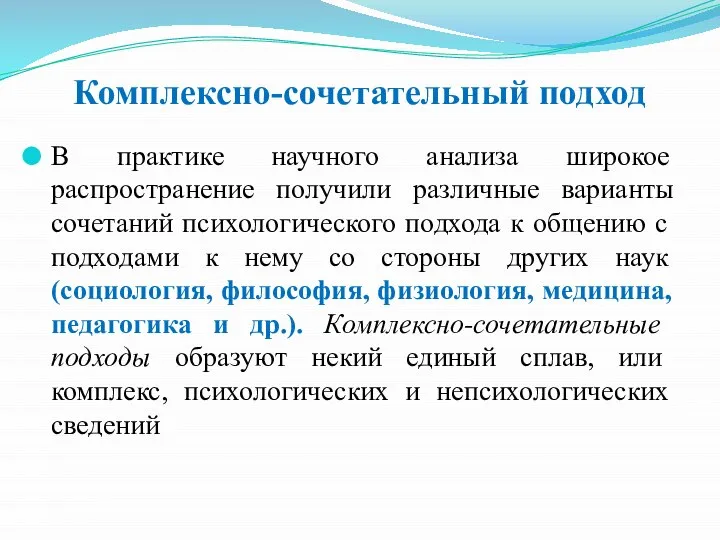 Комплексно-сочетательный подход

В практике научного анализа широкое распространение получили различные варианты сочетаний психологического подхода к общению с подходами к нему со стороны других наук (социология, философия, физиология, медицина, педагогика и др.). Комплексно-сочетательные подходы образуют некий единый сплав, или комплекс, психологических и непсихологических сведений